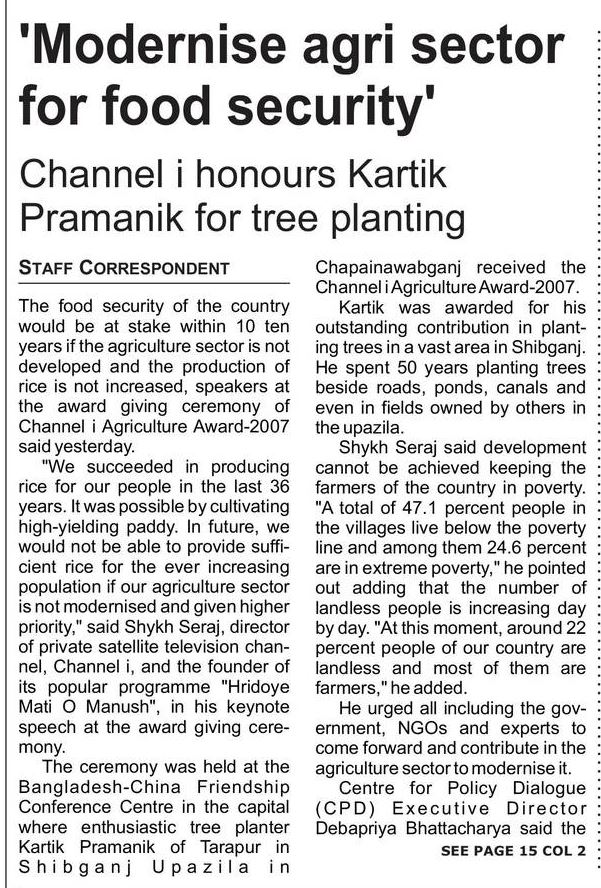 'Modernise agri sector for food security'

Channel i honours Kartik Pramanik for tree planting

STAFF CORRESPONDENT

The food security of the country would be at stake within 10 ten years if the agriculture sector is not developed and the production of rice is not increased, speakers at the award giving ceremony of Channel i Agriculture Award-2007 said yesterday.

"We succeeded in producing rice for our people in the last 36 years. It was possible by cultivating high-yielding paddy. In future, we would not be able to provide sufficient rice for the ever increasing population if our agriculture sector is not modernised and given higher priority," said Shykh Seraj, director of private satellite television channel, Channel i, and the founder of its popular programme "Hridoye Mati O Manush", in his keynote speech at the award giving ceremony.

The ceremony was held at the Bangladesh-China Friendship Conference Centre in the capital where enthusiastic tree planter Kartik Pramanik of Tarapur in Shibganj Upazila in Chapainawabganj received the Channel i Agriculture Award-2007.

Kartik was awarded for his outstanding contribution in planting trees in a vast area in Shibganj. He spent 50 years planting trees beside roads, ponds, canals and even in fields owned by others in the upazila.

Shykh Seraj said development cannot be achieved keeping the farmers of the country in poverty. "A total of 47.1 percent people in the villages live below the poverty line and among them 24.6 percent are in extreme poverty," he pointed out adding that the number of landless people is increasing day by day. "At this moment, around 22 percent people of our country are landless and most of them are farmers," he added.

He urged all including the government, NGOs and experts to come forward and contribute in the agriculture sector to modernise it.

Centre for Policy Dialogue (CPD) Executive Director Debapriya Bhattacharya said the

SEE PAGE 15 COL 2